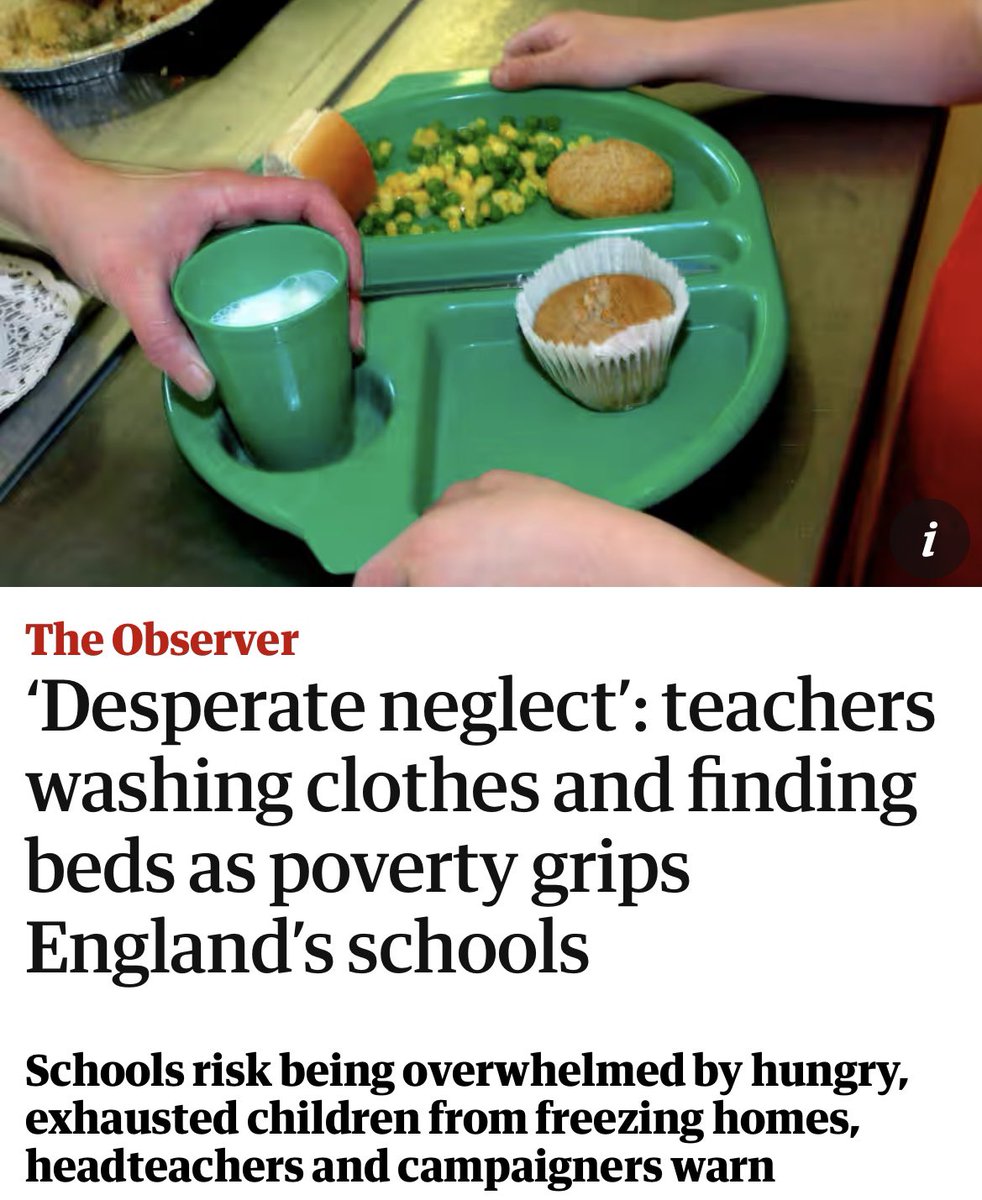 i

The Observer

‘Desperate neglect’: teachers washing clothes and finding beds as poverty grips England’s schools

Schools risk being overwhelmed by hungry, exhausted children from freezing homes, headteachers and campaigners warn